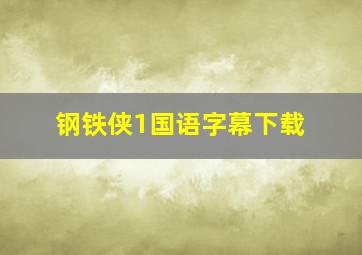 钢铁侠1国语字幕下载